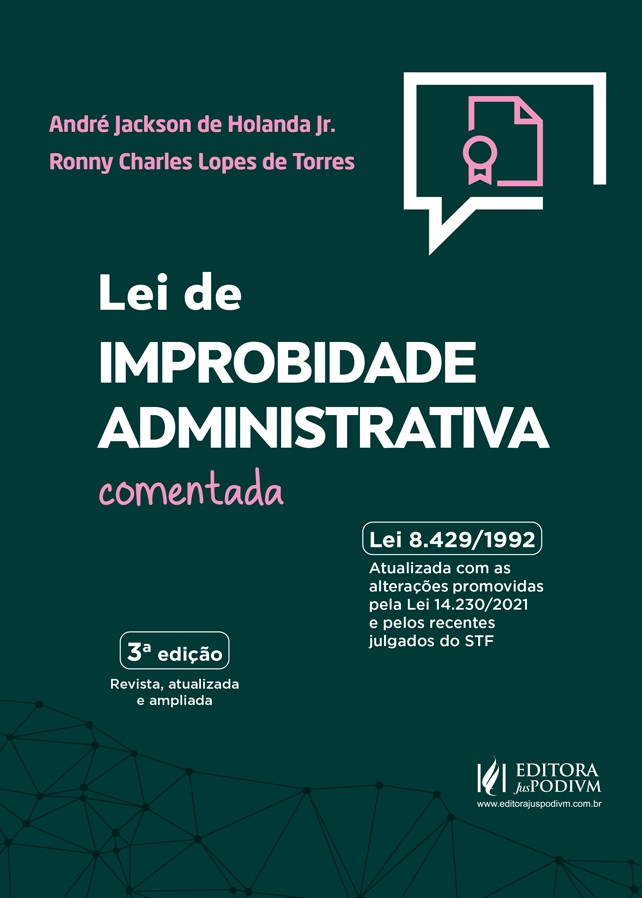 André Jackson de Holanda Jr.
Ronny Charles Lopes de Torres

Lei de
IMPROBIDADE
ADMINISTRATIVA
comentada

Lei 8.429/1992

Atualizada com as alterações promovidas pela Lei 14.230/2021 e pelos recentes julgados do STF

3ª edição

Revista, atualizada e ampliada

EDITORA JusPODIVM
www.editorajuspodivm.com.br